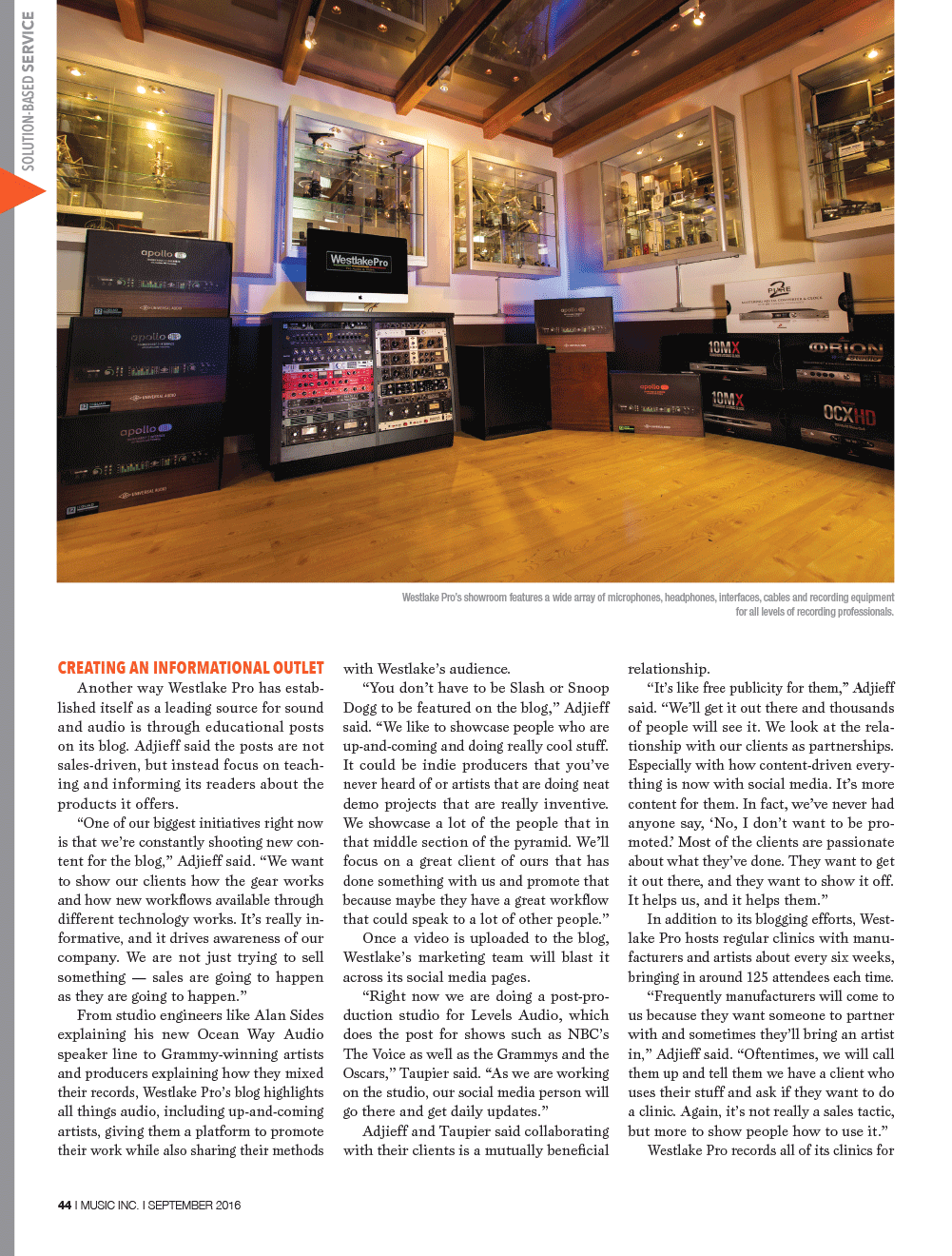 SOLUTION-BASED SERVICE

apollo

apollo

apollo

WestlakePro

10MX

10MX

ORION

OCXHD

Westlake Pro's showroom features a wide array of microphones, headphones, interfaces, cables and recording equipment for all levels of recording professionals.

CREATING AN INFORMATIONAL OUTLET

Another way Westlake Pro has established itself as a leading source for sound and audio is through educational posts on its blog. Adjieff said the posts are not sales-driven, but instead focus on teaching and informing its readers about the products it offers.

"One of our biggest initiatives right now is that we're constantly shooting new content for the blog," Adjieff said. "We want to show our clients how the gear works and how new workflows available through different technology works. It's really informative, and it drives awareness of our company. We are not just trying to sell something — sales are going to happen as they are going to happen."

From studio engineers like Alan Sides explaining his new Ocean Way Audio speaker line to Grammy-winning artists and producers explaining how they mixed their records, Westlake Pro's blog highlights all things audio, including up-and-coming artists, giving them a platform to promote their work while also sharing their methods with Westlake's audience.

"You don't have to be Slash or Snoop Dogg to be featured on the blog," Adjieff said. "We like to showcase people who are up-and-coming and doing really cool stuff. It could be indie producers that you've never heard of or artists that are doing neat demo projects that are really inventive. We showcase a lot of the people that in that middle section of the pyramid. We'll focus on a great client of ours that has done something with us and promote that because maybe they have a great workflow that could speak to a lot of other people."

Once a video is uploaded to the blog, Westlake's marketing team will blast it across its social media pages.

"Right now we are doing a post-production studio for Levels Audio, which does the post for shows such as NBC's The Voice as well as the Grammys and the Oscars," Taupier said. "As we are working on the studio, our social media person will go there and get daily updates."

Adjieff and Taupier said collaborating with their clients is a mutually beneficial relationship.

"It's like free publicity for them," Adjieff said. "We'll get it out there and thousands of people will see it. We look at the relationship with our clients as partnerships. Especially with how content-driven everything is now with social media. It's more content for them. In fact, we've never had anyone say, 'No, I don't want to be promoted.' Most of the clients are passionate about what they've done. They want to get it out there, and they want to show it off. It helps us, and it helps them."

In addition to its blogging efforts, Westlake Pro hosts regular clinics with manufacturers and artists about every six weeks, bringing in around 125 attendees each time.

"Frequently manufacturers will come to us because they want someone to partner with and sometimes they'll bring an artist in," Adjieff said. "Oftentimes, we will call them up and tell them we have a client who uses their stuff and ask if they want to do a clinic. Again, it's not really a sales tactic, but more to show people how to use it."

Westlake Pro records all of its clinics for

44 I MUSIC INC. I SEPTEMBER 2016